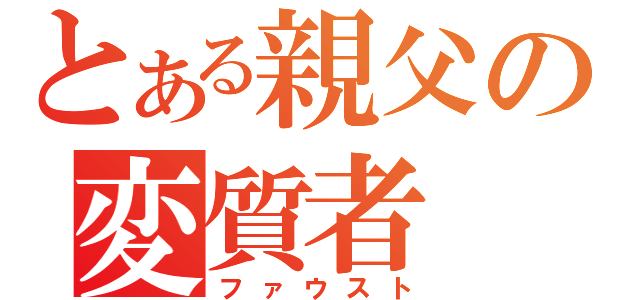 とある親父の
変質者
ファウスト